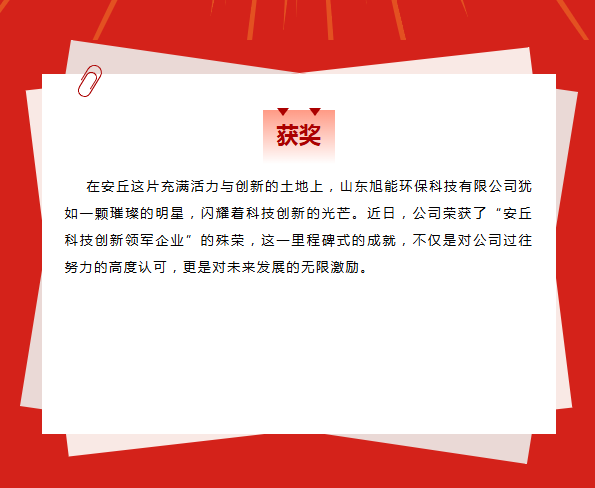 获奖

在安丘这片充满活力与创新的土地上，山东旭能环保科技有限公司犹如一颗璀璨的明星，闪耀着科技创新的光芒。近日，公司荣获了“安丘科技创新领军企业”的殊荣，这一里程碑式的成就，不仅是对公司过往努力的高度认可，更是对未来发展的无限激励。